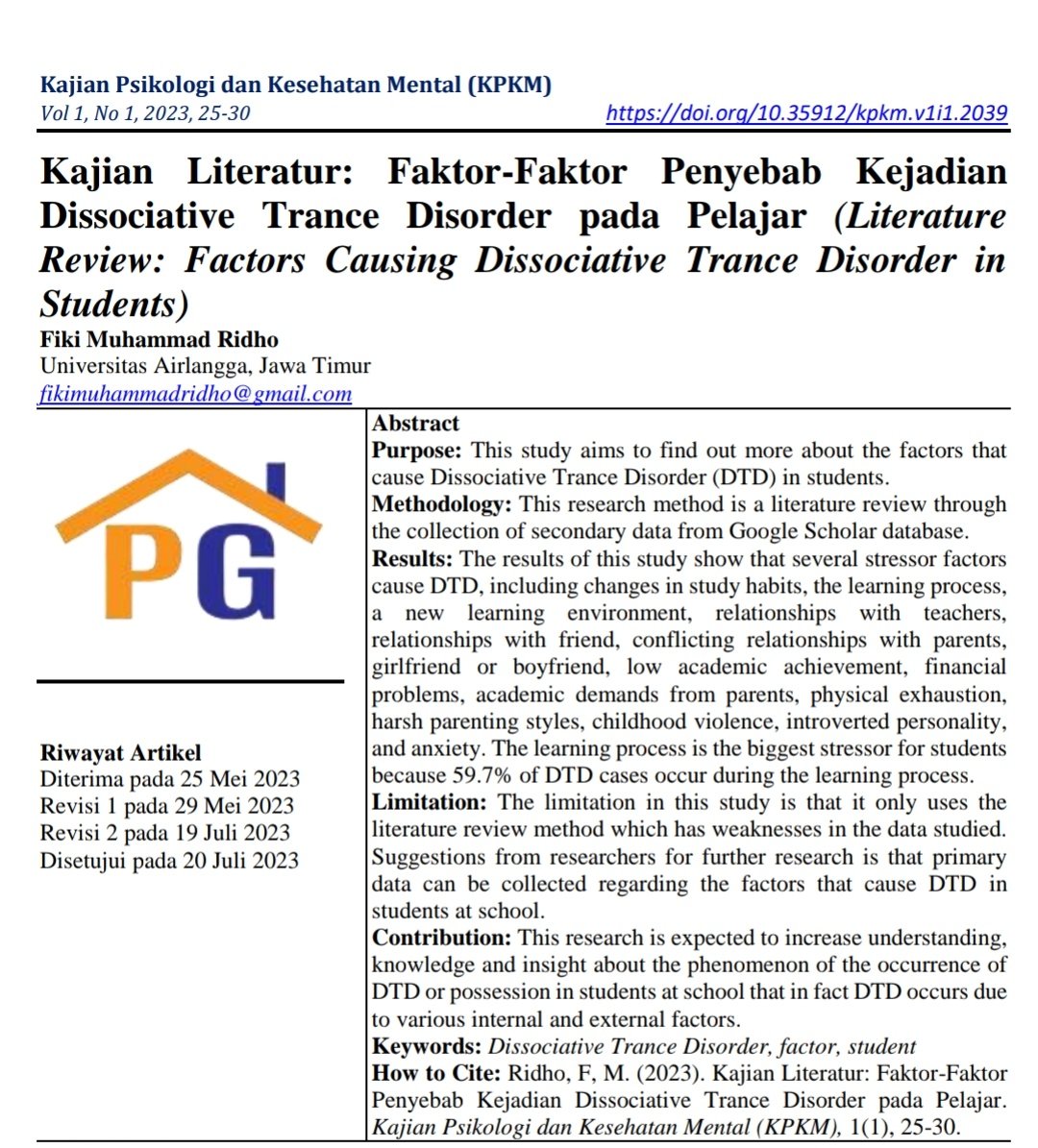 Kajian Psikologi dan Kesehatan Mental (KPKM)
Vol 1, No 1, 2023, 25-30 https://doi.org/10.35912/kpkm.v1i1.2039

Kajian Literatur: Faktor-Faktor Penyebab Kejadian Dissociative Trance Disorder pada Pelajar (Literature Review: Factors Causing Dissociative Trance Disorder in Students)

Fiki Muhammad Ridho
Universitas Airlangga, Jawa Timur
fikimuhammadridho@gmail.com

PG

Riwayat Artikel
Diterima pada 25 Mei 2023
Revisi 1 pada 29 Mei 2023
Revisi 2 pada 19 Juli 2023
Disetujui pada 20 Juli 2023

Abstract
Purpose: This study aims to find out more about the factors that cause Dissociative Trance Disorder (DTD) in students.
Methodology: This research method is a literature review through the collection of secondary data from Google Scholar database.
Results: The results of this study show that several stressor factors cause DTD, including changes in study habits, the learning process, a new learning environment, relationships with teachers, relationships with friend, conflicting relationships with parents, girlfriend or boyfriend, low academic achievement, financial problems, academic demands from parents, physical exhaustion, harsh parenting styles, childhood violence, introverted personality, and anxiety. The learning process is the biggest stressor for students because 59.7% of DTD cases occur during the learning process.
Limitation: The limitation in this study is that it only uses the literature review method which has weaknesses in the data studied. Suggestions from researchers for further research is that primary data can be collected regarding the factors that cause DTD in students at school.
Contribution: This research is expected to increase understanding, knowledge and insight about the phenomenon of the occurrence of DTD or possession in students at school that in fact DTD occurs due to various internal and external factors.
Keywords: Dissociative Trance Disorder, factor, student
How to Cite: Ridho, F, M. (2023). Kajian Literatur: Faktor-Faktor Penyebab Kejadian Dissociative Trance Disorder pada Pelajar. Kajian Psikologi dan Kesehatan Mental (KPKM), 1(1), 25-30.